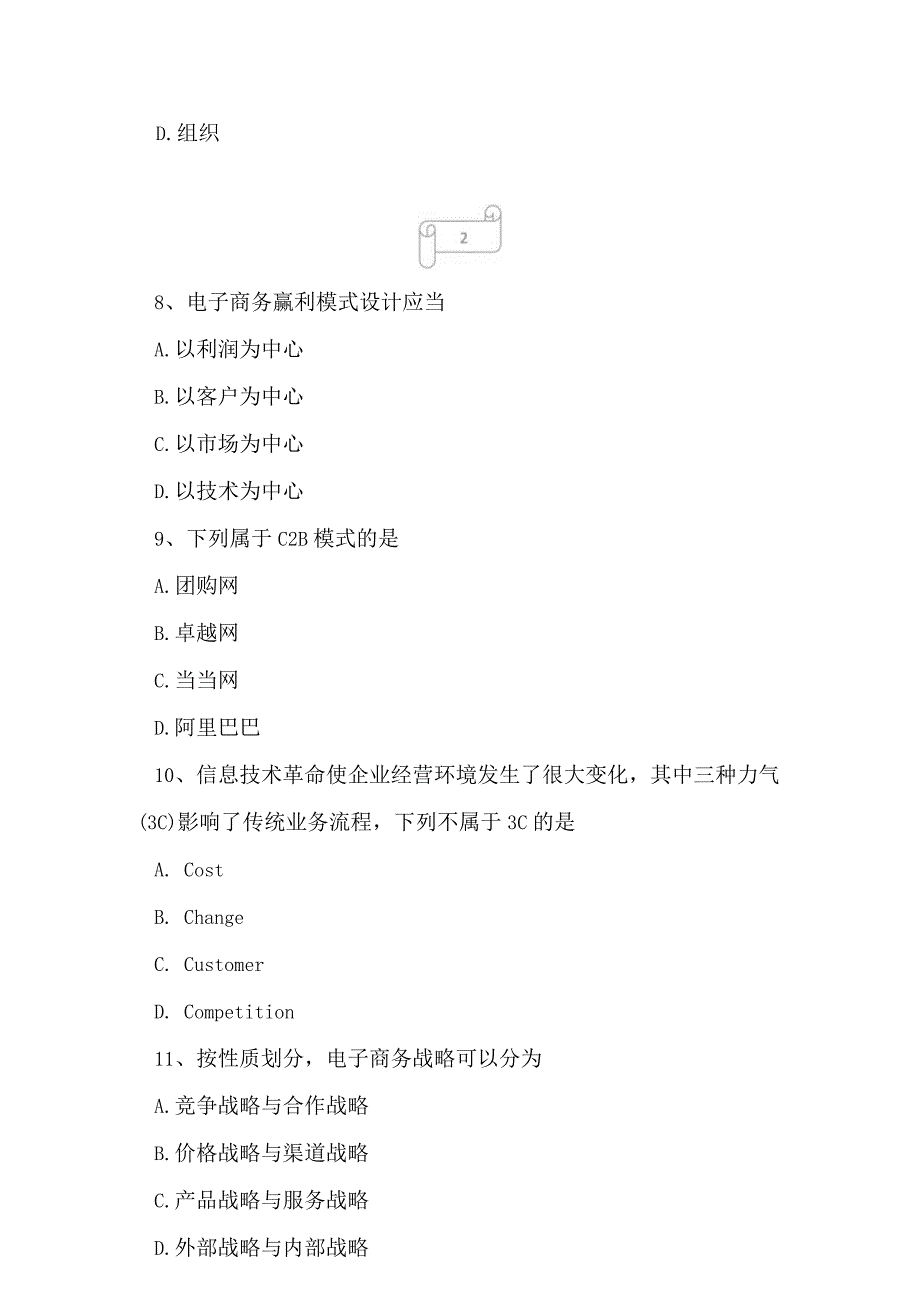 D.组织

2

8、电子商务赢利模式设计应当

A.以利润为中心

B.以客户为中心

C.以市场为中心

D.以技术为中心

9、下列属于C2B模式的是

A.团购网

B.卓越网

C.当当网

D.阿里巴巴

10、信息技术革命使企业经营环境发生了很大变化，其中三种力气(3C)影响了传统业务流程，下列不属于3C的是

A. Cost

B. Change

C. Customer

D. Competition

11、按性质划分，电子商务战略可以分为

A.竞争战略与合作战略

B.价格战略与渠道战略

C.产品战略与服务战略

D.外部战略与内部战略